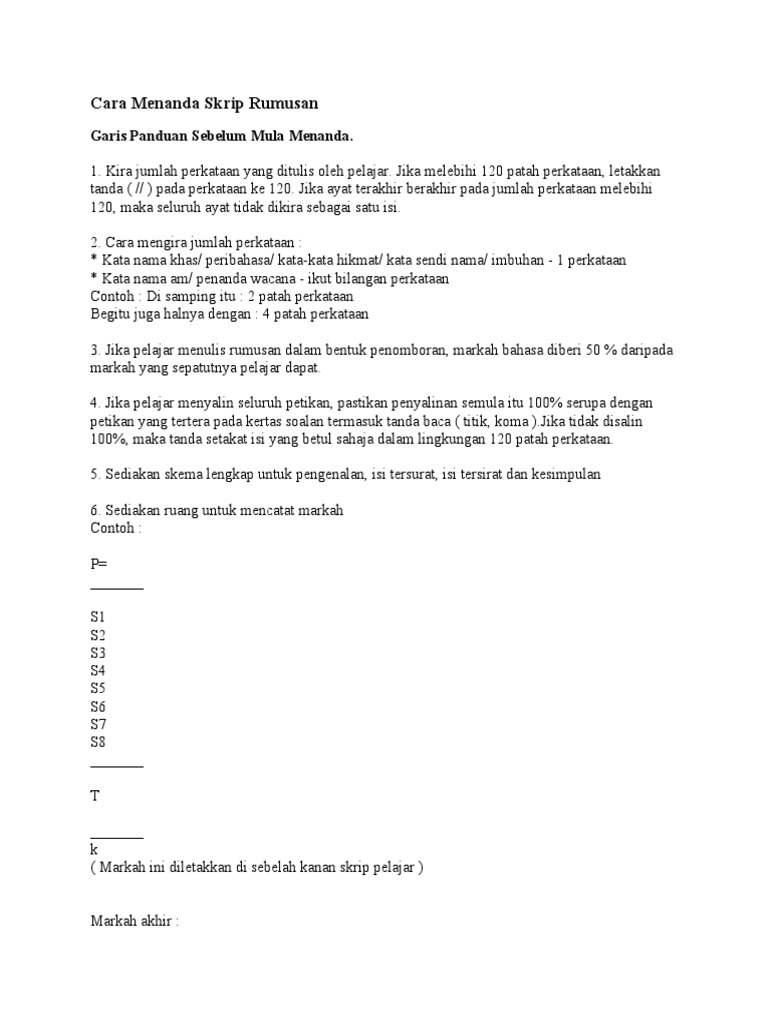 Cara Menanda Skrip Rumusan

Garis Panduan Sebelum Mula Menanda.

1. Kira jumlah perkataan yang ditulis oleh pelajar. Jika melebihi 120 patah perkataan, letakkan tanda ( // ) pada perkataan ke 120. Jika ayat terakhir berakhir pada jumlah perkataan melebihi 120, maka seluruh ayat tidak dikira sebagai satu isi.

2. Cara mengira jumlah perkataan :
* Kata nama khas/ peribahasa/ kata-kata hikmat/ kata sendi nama/ imbuhan - 1 perkataan
* Kata nama am/ penanda wacana - ikut bilangan perkataan
Contoh : Di samping itu : 2 patah perkataan
Begitu juga halnya dengan : 4 patah perkataan

3. Jika pelajar menulis rumusan dalam bentuk penomboran, markah bahasa diberi 50 % daripada markah yang sepatutnya pelajar dapat.

4. Jika pelajar menyalin seluruh petikan, pastikan penyalinan semula itu 100% serupa dengan petikan yang tertera pada kertas soalan termasuk tanda baca ( titik, koma ).Jika tidak disalin 100%, maka tanda setakat isi yang betul sahaja dalam lingkungan 120 patah perkataan.

5. Sediakan skema lengkap untuk pengenalan, isi tersurat, isi tersirat dan kesimpulan

6. Sediakan ruang untuk mencatat markah
Contoh :

P=
________

S1
S2
S3
S4
S5
S6
S7
S8
________

T

________
k
( Markah ini diletakkan di sebelah kanan skrip pelajar )

Markah akhir :